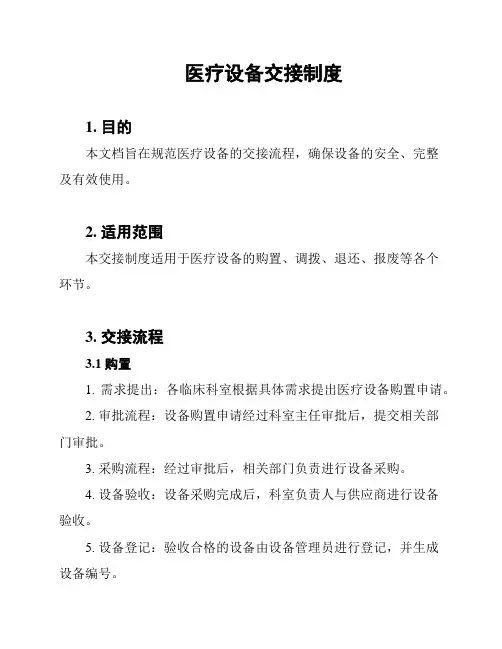 医疗设备交接制度

1. 目的

本文档旨在规范医疗设备的交接流程，确保设备的安全、完整及有效使用。

2. 适用范围

本交接制度适用于医疗设备的购置、调拨、退还、报废等各个环节。

3. 交接流程

3.1 购置

1. 需求提出：各临床科室根据具体需求提出医疗设备购置申请。

2. 审批流程：设备购置申请经过科室主任审批后，提交相关部门审批。

3. 采购流程：经过审批后，相关部门负责进行设备采购。

4. 设备验收：设备采购完成后，科室负责人与供应商进行设备验收。

5. 设备登记：验收合格的设备由设备管理员进行登记，并生成设备编号。